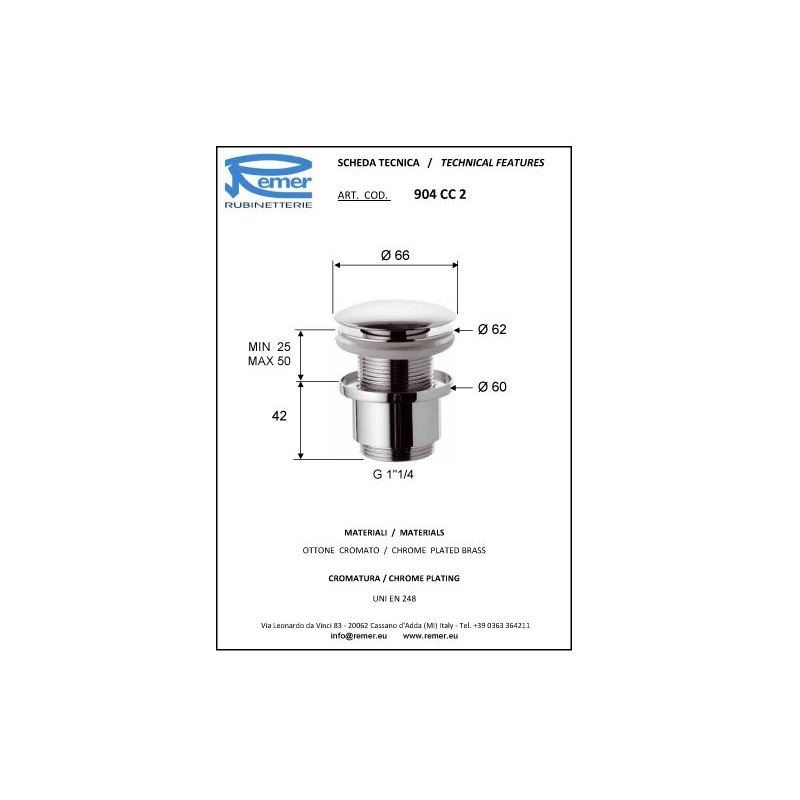 Remer
RUBINETTERIE

SCHEDA TECNICA / TECHNICAL FEATURES

ART. COD. 904 CC 2

Ø 66

Ø 62

MIN 25
MAX 50

Ø 60

42

G 1"1/4

MATERIALI / MATERIALS

OTTONE CROMATO / CHROME PLATED BRASS

CROMATURA / CHROME PLATING

UNI EN 248

Via Leonardo da Vinci 83 - 20062 Cassano d'Adda (MI) Italy - Tel. +39 0363 364211
info@remer.eu www.remer.eu